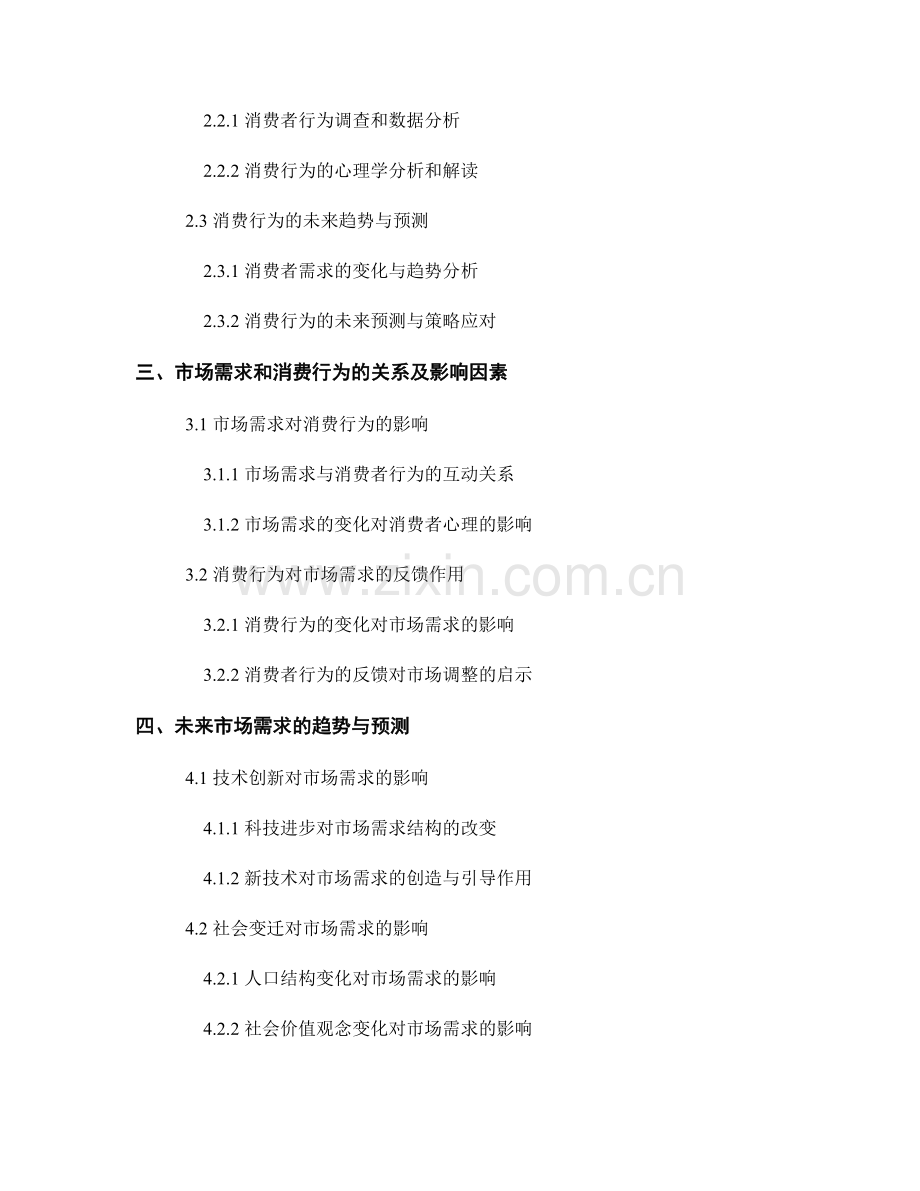 2.2.1 消费者行为调查和数据分析

2.2.2 消费行为的心理学分析和解读

2.3 消费行为的未来趋势与预测

2.3.1 消费者需求的变化与趋势分析

2.3.2 消费行为的未来预测与策略应对

三、市场需求和消费行为的关系及影响因素

3.1 市场需求对消费行为的影响

3.1.1 市场需求与消费者行为的互动关系

3.1.2 市场需求的变化对消费者心理的影响

3.2 消费行为对市场需求的反馈作用

3.2.1 消费行为的变化对市场需求的影响

3.2.2 消费者行为的反馈对市场调整的启示

四、未来市场需求的趋势与预测

4.1 技术创新对市场需求的影响

4.1.1 科技进步对市场需求结构的改变

4.1.2 新技术对市场需求的创造与引导作用

4.2 社会变迁对市场需求的影响

4.2.1 人口结构变化对市场需求的影响

4.2.2 社会价值观念变化对市场需求的影响

www.zixin.com.cn